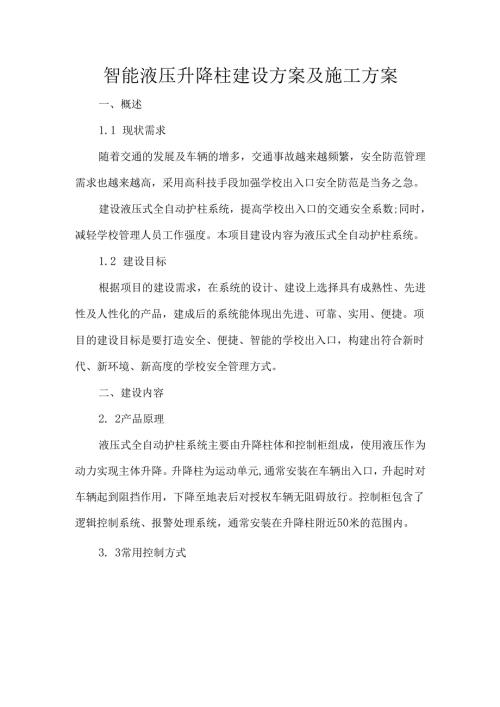 智能液压升降柱建设方案及施工方案

一、概述

1.1 现状需求

随着交通的发展及车辆的增多，交通事故越来越频繁，安全防范管理需求也越来越高，采用高科技手段加强学校出入口安全防范是当务之急。

建设液压式全自动护柱系统，提高学校出入口的交通安全系数;同时，减轻学校管理人员工作强度。本项目建设内容为液压式全自动护柱系统。

1.2 建设目标

根据项目的建设需求，在系统的设计、建设上选择具有成熟性、先进性及人性化的产品，建成后的系统能体现出先进、可靠、实用、便捷。项目的建设目标是要打造安全、便捷、智能的学校出入口，构建出符合新时代、新环境、新高度的学校安全管理方式。

二、建设内容

2. 2产品原理

液压式全自动护柱系统主要由升降柱体和控制柜组成，使用液压作为动力实现主体升降。升降柱为运动单元,通常安装在车辆出入口，升起时对车辆起到阻挡作用，下降至地表后对授权车辆无阻碍放行。控制柜包含了逻辑控制系统、报警处理系统，通常安装在升降柱附近50米的范围内。

3. 3常用控制方式